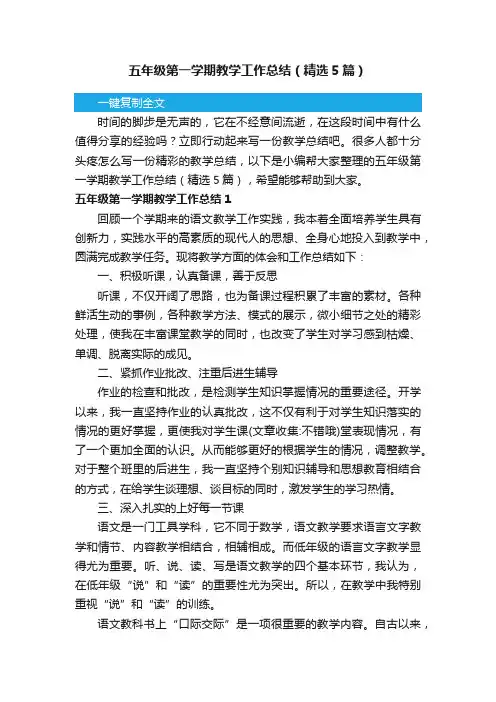 五年级第一学期教学工作总结（精选5篇）

一键复制全文

时间的脚步是无声的，它在不经意间流逝，在这段时间中有什么值得分享的经验吗？立即行动起来写一份教学总结吧。很多人都十分头疼怎么写一份精彩的教学总结，以下是小编帮大家整理的五年级第一学期教学工作总结（精选5篇），希望能够帮助到大家。

五年级第一学期教学工作总结1

回顾一个学期来的语文教学工作实践，我本着全面培养学生具有创新力，实践水平的高素质的现代人的思想、全身心地投入到教学中，圆满完成教学任务。现将教学方面的体会和工作总结如下：

一、积极听课，认真备课，善于反思

听课，不仅开阔了思路，也为备课过程积累了丰富的素材。各种鲜活生动的事例，各种教学方法、模式的展示，微小细节之处的精彩处理，使我在丰富课堂教学的同时，也改变了学生对学习感到枯燥、单调、脱离实际的成见。

二、紧抓作业批改、注重后进生辅导

作业的检查和批改，是检测学生知识掌握情况的重要途径。开学以来，我一直坚持作业的认真批改，这不仅有利于对学生知识落实的情况的更好掌握，更使我对学生课(文章收集:不错哦)堂表现情况，有了一个更加全面的认识。从而能够更好的根据学生的情况，调整教学。对于整个班里的后进生，我一直坚持个别知识辅导和思想教育相结合的方式，在给学生谈理想、谈目标的同时，激发学生的学习热情。

三、深入扎实的上好每一节课

语文是一门工具学科，它不同于数学，语文教学要求语言文字教学和情节、内容教学相结合，相辅相成。而低年级的语言文字教学显得尤为重要。听、说、读、写是语文教学的四个基本环节，我认为，在低年级“说”和“读”的重要性尤为突出。所以，在教学中我特别重视“说”和“读”的训练。

语文教科书上“口际交际”是一项很重要的教学内容。自古以来，